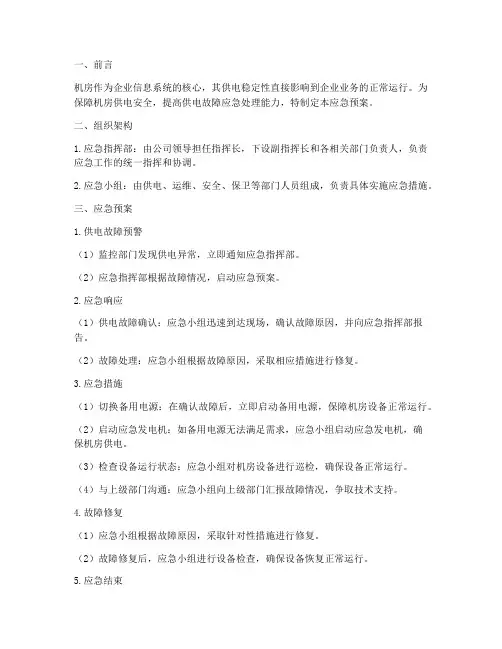 一、前言

机房作为企业信息系统的核心，其供电稳定性直接影响到企业业务的正常运行。为保障机房供电安全，提高供电故障应急处理能力，特制定本应急预案。

二、组织架构

1. 应急指挥部：由公司领导担任指挥长，下设副指挥长和各相关部门负责人，负责应急工作的统一指挥和协调。

2. 应急小组：由供电、运维、安全、保卫等部门人员组成，负责具体实施应急措施。

三、应急预案

1. 供电故障预警

（1）监控部门发现供电异常，立即通知应急指挥部。

（2）应急指挥部根据故障情况，启动应急预案。

2. 应急响应

（1）供电故障确认：应急小组迅速到达现场，确认故障原因，并向应急指挥部报告。

（2）故障处理：应急小组根据故障原因，采取相应措施进行修复。

3. 应急措施

（1）切换备用电源：在确认故障后，立即启动备用电源，保障机房设备正常运行。

（2）启动应急发电机：如备用电源无法满足需求，应急小组启动应急发电机，确保机房供电。

（3）检查设备运行状态：应急小组对机房设备进行巡检，确保设备正常运行。

（4）与上级部门沟通：应急小组向上级部门汇报故障情况，争取技术支持。

4. 故障修复

（1）应急小组根据故障原因，采取针对性措施进行修复。

（2）故障修复后，应急小组进行设备检查，确保设备恢复正常运行。

5. 应急结束